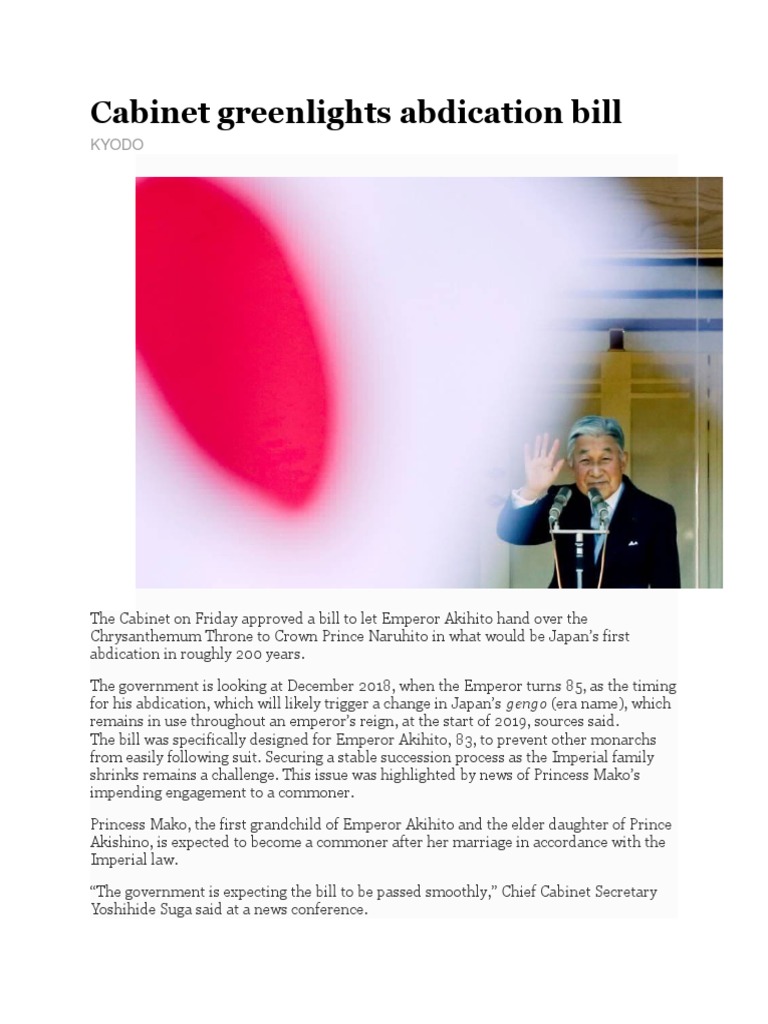 Cabinet greenlights abdication bill

KYODO

The Cabinet on Friday approved a bill to let Emperor Akihito hand over the Chrysanthemum Throne to Crown Prince Naruhito in what would be Japan's first abdication in roughly 200 years.

The government is looking at December 2018, when the Emperor turns 85, as the timing for his abdication, which will likely trigger a change in Japan's gengo (era name), which remains in use throughout an emperor's reign, at the start of 2019, sources said.
The bill was specifically designed for Emperor Akihito, 83, to prevent other monarchs from easily following suit. Securing a stable succession process as the Imperial family shrinks remains a challenge. This issue was highlighted by news of Princess Mako's impending engagement to a commoner.

Princess Mako, the first grandchild of Emperor Akihito and the elder daughter of Prince Akishino, is expected to become a commoner after her marriage in accordance with the Imperial law.

"The government is expecting the bill to be passed smoothly," Chief Cabinet Secretary Yoshihide Suga said at a news conference.